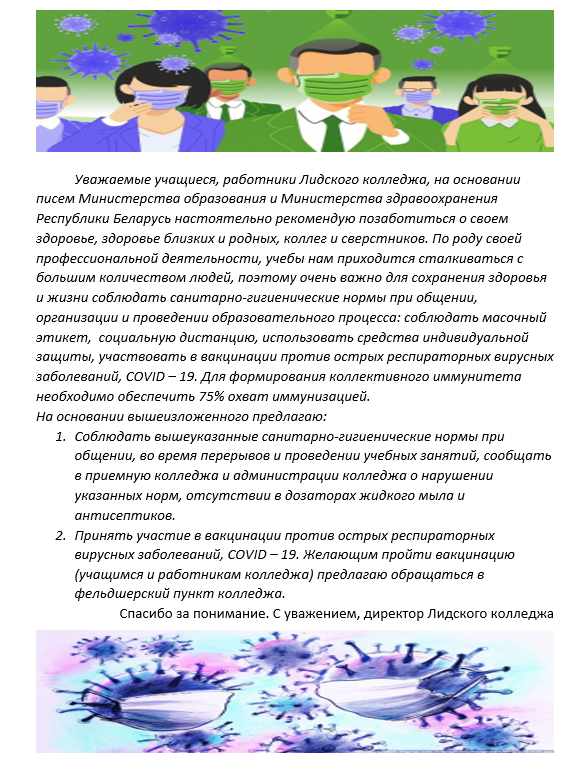 Уважаемые учащиеся, работники Лидского колледжа, на основании писем Министерства образования и Министерства здравоохранения Республики Беларусь настоятельно рекомендую позаботиться о своем здоровье, здоровье близких и родных, коллег и сверстников. По роду своей профессиональной деятельности, учебы нам приходится сталкиваться с большим количеством людей, поэтому очень важно для сохранения здоровья и жизни соблюдать санитарно-гигиенические нормы при общении, организации и проведении образовательного процесса: соблюдать масочный этикет, социальную дистанцию, использовать средства индивидуальной защиты, участвовать в вакцинации против острых респираторных вирусных заболеваний, COVID – 19. Для формирования коллективного иммунитета необходимо обеспечить 75% охват иммунизацией.
На основании вышеизложенного предлагаю:
1. Соблюдать вышеуказанные санитарно-гигиенические нормы при общении, во время перерывов и проведении учебных занятий, сообщать в приемную колледжа и администрации колледжа о нарушении указанных норм, отсутствии в дозаторах жидкого мыла и антисептиков.
2. Принять участие в вакцинации против острых респираторных вирусных заболеваний, COVID – 19. Желающим пройти вакцинацию (учащимся и работникам колледжа) предлагаю обращаться в фельдшерский пункт колледжа.
Спасибо за понимание. С уважением, директор Лидского колледжа